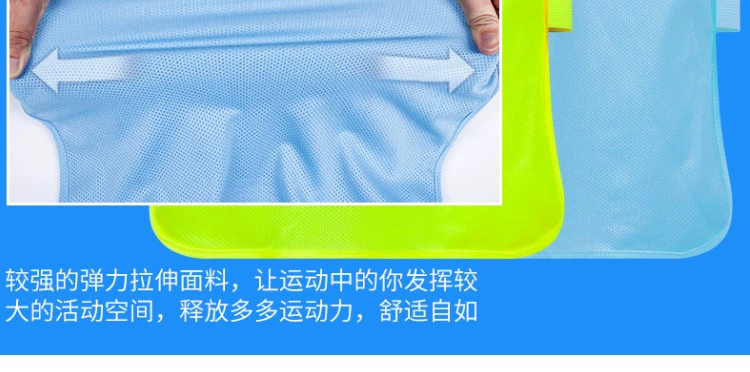 较强的弹力拉伸面料，让运动中的你发挥较大的活动空间，释放多多运动力，舒适自如